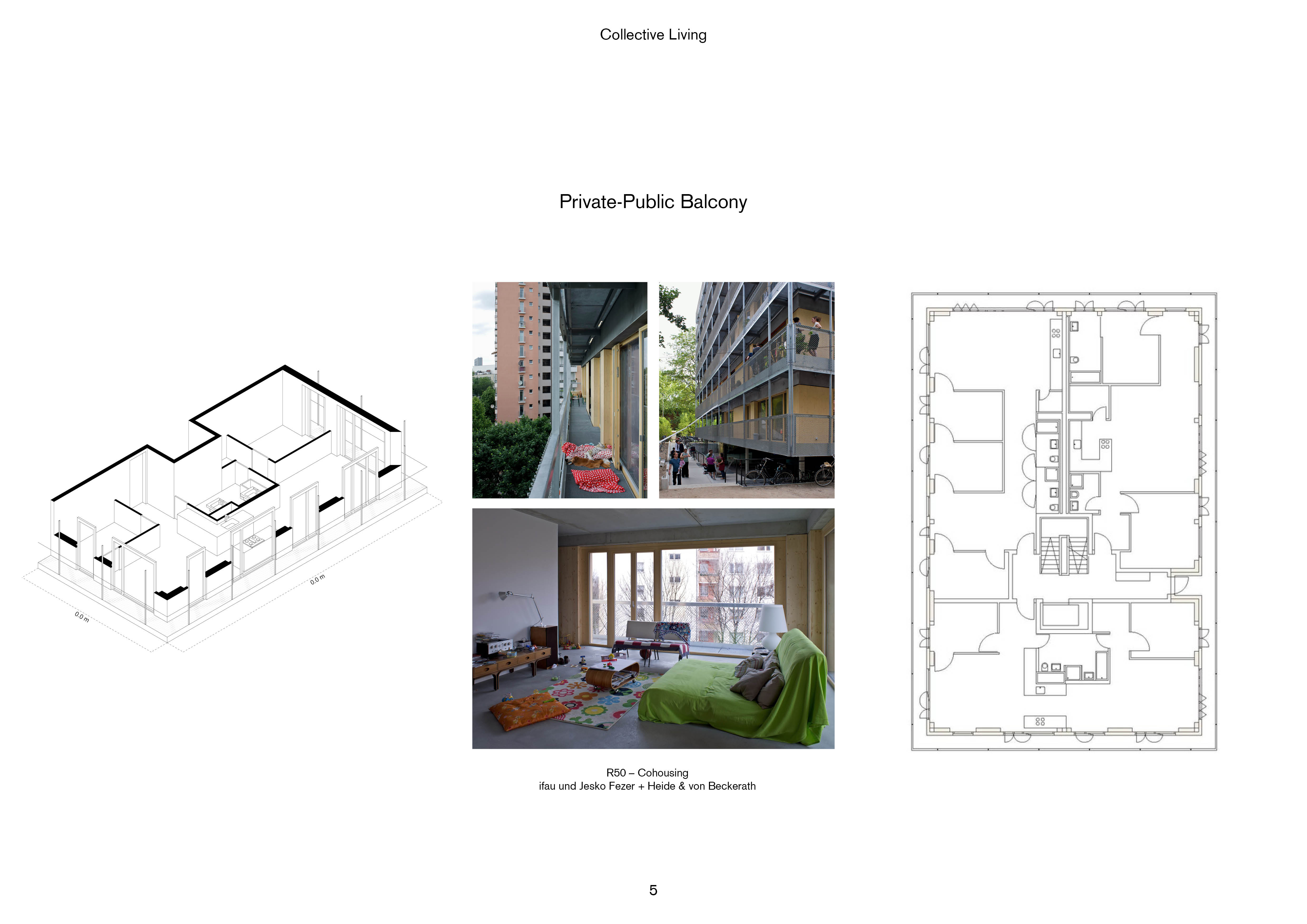 Collective Living

Private-Public Balcony

0.0 m

0.0 m

R50 – Cohousing
ifau und Jesko Fezer + Heide & von Beckerath

5